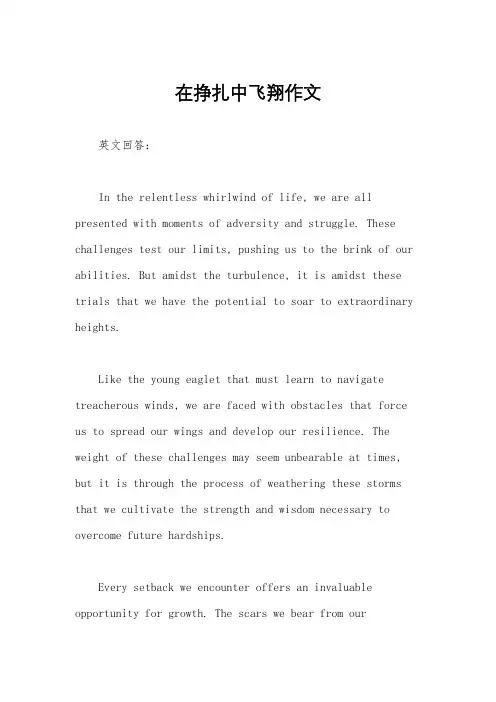 在挣扎中飞翔作文

英文回答：

In the relentless whirlwind of life, we are all presented with moments of adversity and struggle. These challenges test our limits, pushing us to the brink of our abilities. But amidst the turbulence, it is amidst these trials that we have the potential to soar to extraordinary heights.

Like the young eaglet that must learn to navigate treacherous winds, we are faced with obstacles that force us to spread our wings and develop our resilience. The weight of these challenges may seem unbearable at times, but it is through the process of weathering these storms that we cultivate the strength and wisdom necessary to overcome future hardships.

Every setback we encounter offers an invaluable opportunity for growth. The scars we bear from our